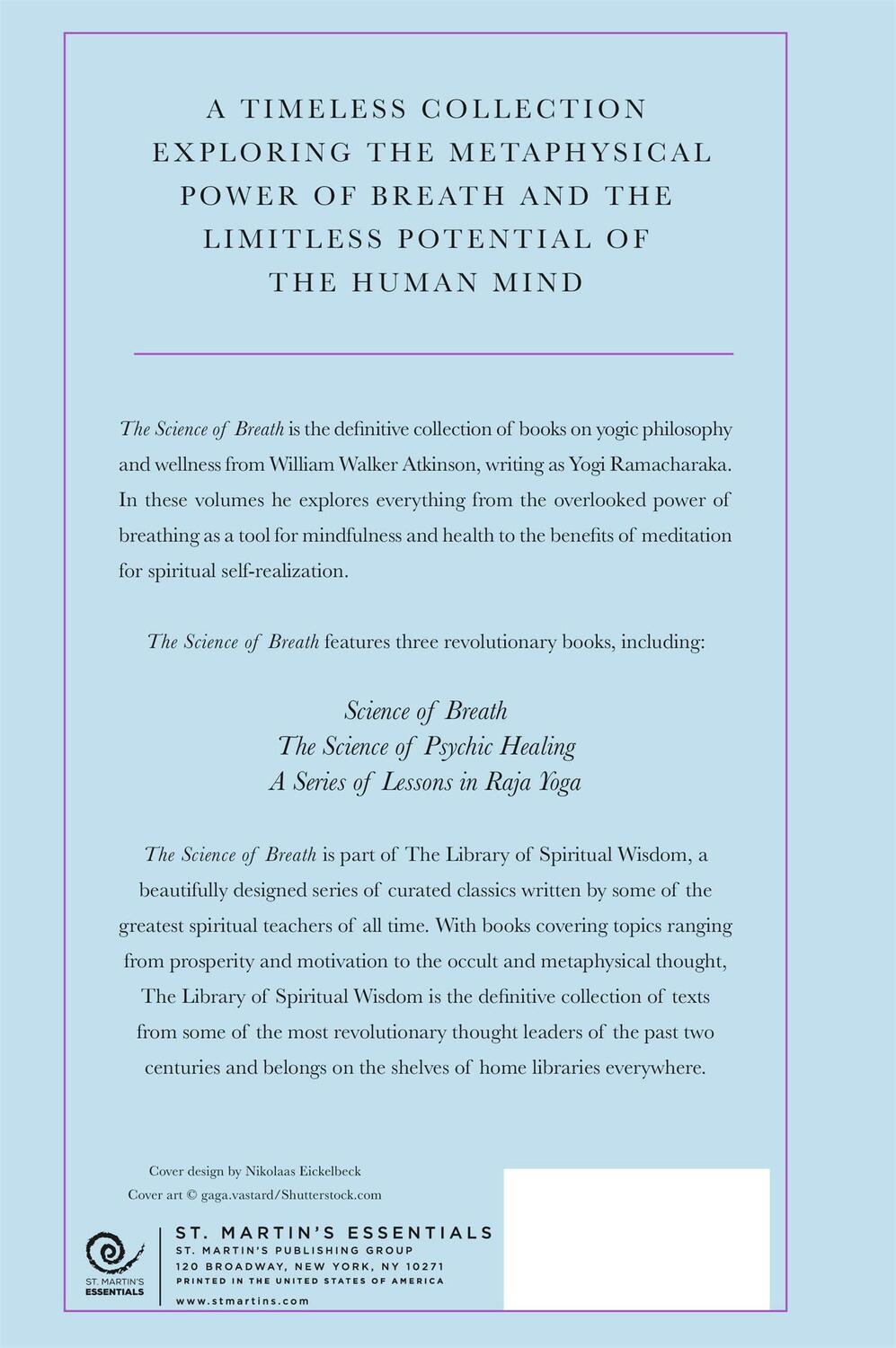 A TIMELESS COLLECTION EXPLORING THE METAPHYSICAL POWER OF BREATH AND THE LIMITLESS POTENTIAL OF THE HUMAN MIND

The Science of Breath is the definitive collection of books on yogic philosophy and wellness from William Walker Atkinson, writing as Yogi Ramacharaka. In these volumes he explores everything from the overlooked power of breathing as a tool for mindfulness and health to the benefits of meditation for spiritual self-realization.

The Science of Breath features three revolutionary books, including:

Science of Breath
The Science of Psychic Healing
A Series of Lessons in Raja Yoga

The Science of Breath is part of The Library of Spiritual Wisdom, a beautifully designed series of curated classics written by some of the greatest spiritual teachers of all time. With books covering topics ranging from prosperity and motivation to the occult and metaphysical thought, The Library of Spiritual Wisdom is the definitive collection of texts from some of the most revolutionary thought leaders of the past two centuries and belongs on the shelves of home libraries everywhere.

Cover design by Nikolaas Eickelbeck
Cover art © gaga.vastard/Shutterstock.com

ST. MARTIN'S ESSENTIALS

ST. MARTIN'S ESSENTIALS
ST. MARTIN'S PUBLISHING GROUP
120 BROADWAY, NEW YORK, NY 10271
PRINTED IN THE UNITED STATES OF AMERICA
www.stmartins.com